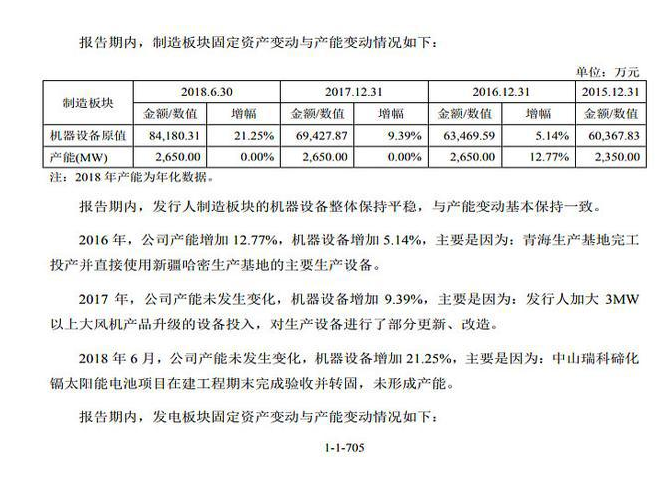 报告期内，制造板块固定资产变动与产能变动情况如下：

单位：万元

| 制造板块 | 2018.6.30 | | 2017.12.31 | | 2016.12.31 | | 2015.12.31 |
|---|---|---|---|---|---|---|---|
| | 金额/数值 | 增幅 | 金额/数值 | 增幅 | 金额/数值 | 增幅 | 金额/数值 |
| 机器设备原值 | 84,180.31 | 21.25% | 69,427.87 | 9.39% | 63,469.59 | 5.14% | 60,367.83 |
| 产能(MW) | 2,650.00 | 0.00% | 2,650.00 | 0.00% | 2,650.00 | 12.77% | 2,350.00 |

注：2018 年产能为年化数据。

报告期内，发行人制造板块的机器设备整体保持平稳，与产能变动基本保持一致。

2016 年，公司产能增加 12.77%，机器设备增加 5.14%，主要是因为：青海生产基地完工投产并直接使用新疆哈密生产基地的主要生产设备。

2017 年，公司产能未发生变化，机器设备增加 9.39%，主要是因为：发行人加大 3MW 以上大风机产品升级的设备投入，对生产设备进行了部分更新、改造。

2018 年 6 月，公司产能未发生变化，机器设备增加 21.25%，主要是因为：中山瑞科碲化镉太阳能电池项目在建工程期末完成验收并转固，未形成产能。

报告期内，发电板块固定资产变动与产能变动情况如下：

1-1-705